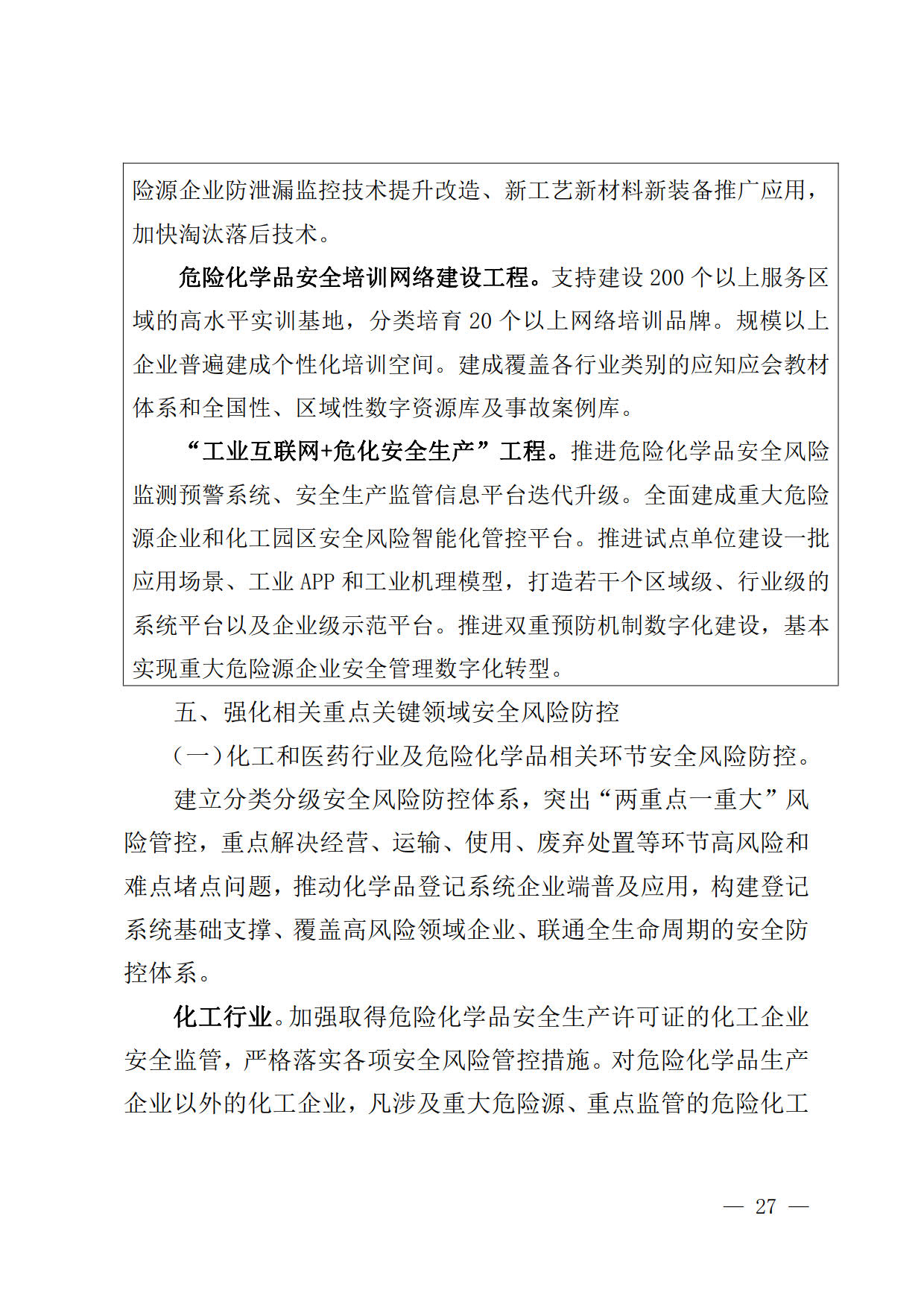 险源企业防泄漏监控技术提升改造、新工艺新材料新装备推广应用，加快淘汰落后技术。

危险化学品安全培训网络建设工程。支持建设 200 个以上服务区域的高水平实训基地，分类培育 20 个以上网络培训品牌。规模以上企业普遍建成个性化培训空间。建成覆盖各行业类别的应知应会教材体系和全国性、区域性数字资源库及事故案例库。

“工业互联网+危化安全生产”工程。推进危险化学品安全风险监测预警系统、安全生产监管信息平台迭代升级。全面建成重大危险源企业和化工园区安全风险智能化管控平台。推进试点单位建设一批应用场景、工业 APP 和工业机理模型，打造若干个区域级、行业级的系统平台以及企业级示范平台。推进双重预防机制数字化建设，基本实现重大危险源企业安全管理数字化转型。

五、强化相关重点关键领域安全风险防控

（一）化工和医药行业及危险化学品相关环节安全风险防控。

建立分类分级安全风险防控体系，突出“两重点一重大”风险管控，重点解决经营、运输、使用、废弃处置等环节高风险和难点堵点问题，推动化学品登记系统企业端普及应用，构建登记系统基础支撑、覆盖高风险领域企业、联通全生命周期的安全防控体系。

化工行业。加强取得危险化学品安全生产许可证的化工企业安全监管，严格落实各项安全风险管控措施。对危险化学品生产企业以外的化工企业，凡涉及重大危险源、重点监管的危险化工

— 27 —